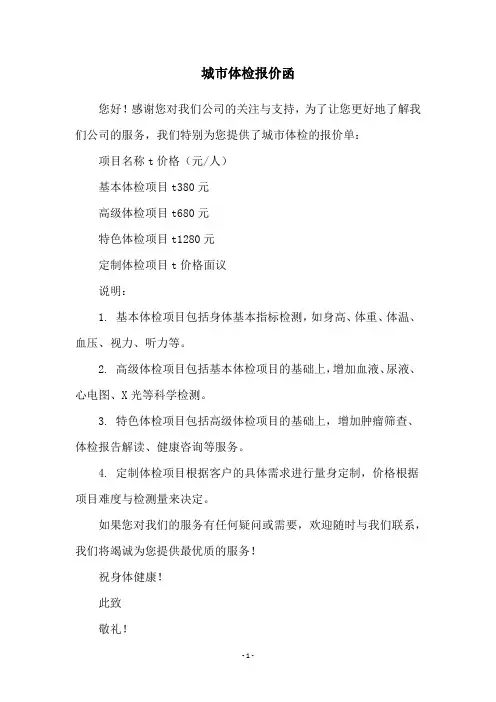 城市体检报价函

您好！感谢您对我们公司的关注与支持，为了让您更好地了解我们公司的服务，我们特别为您提供了城市体检的报价单：

项目名称 t 价格（元/人）

基本体检项目 t380 元

高级体检项目 t680 元

特色体检项目 t1280 元

定制体检项目 t 价格面议

说明：

1. 基本体检项目包括身体基本指标检测，如身高、体重、体温、血压、视力、听力等。

2. 高级体检项目包括基本体检项目的基础上，增加血液、尿液、心电图、X 光等科学检测。

3. 特色体检项目包括高级体检项目的基础上，增加肿瘤筛查、体检报告解读、健康咨询等服务。

4. 定制体检项目根据客户的具体需求进行量身定制，价格根据项目难度与检测量来决定。

如果您对我们的服务有任何疑问或需要，欢迎随时与我们联系，我们将竭诚为您提供最优质的服务！

祝身体健康！

此致

敬礼！

-1-